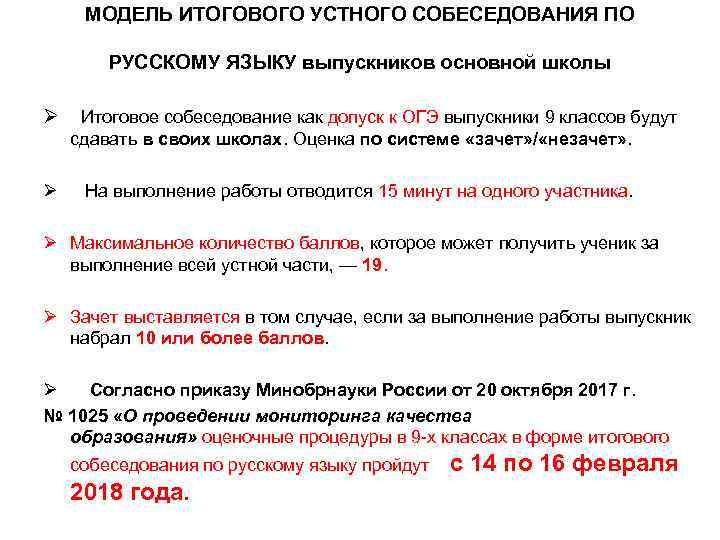 МОДЕЛЬ ИТОГОВОГО УСТНОГО СОБЕСЕДОВАНИЯ ПО

РУССКОМУ ЯЗЫКУ выпускников основной школы

➢ Итоговое собеседование как допуск к ОГЭ выпускники 9 классов будут сдавать в своих школах. Оценка по системе «зачет»/«незачет».

➢ На выполнение работы отводится 15 минут на одного участника.

➢ Максимальное количество баллов, которое может получить ученик за выполнение всей устной части, — 19.

➢ Зачет выставляется в том случае, если за выполнение работы выпускник набрал 10 или более баллов.

➢ Согласно приказу Минобрнауки России от 20 октября 2017 г. № 1025 «О проведении мониторинга качества образования» оценочные процедуры в 9-х классах в форме итогового собеседования по русскому языку пройдут с 14 по 16 февраля 2018 года.